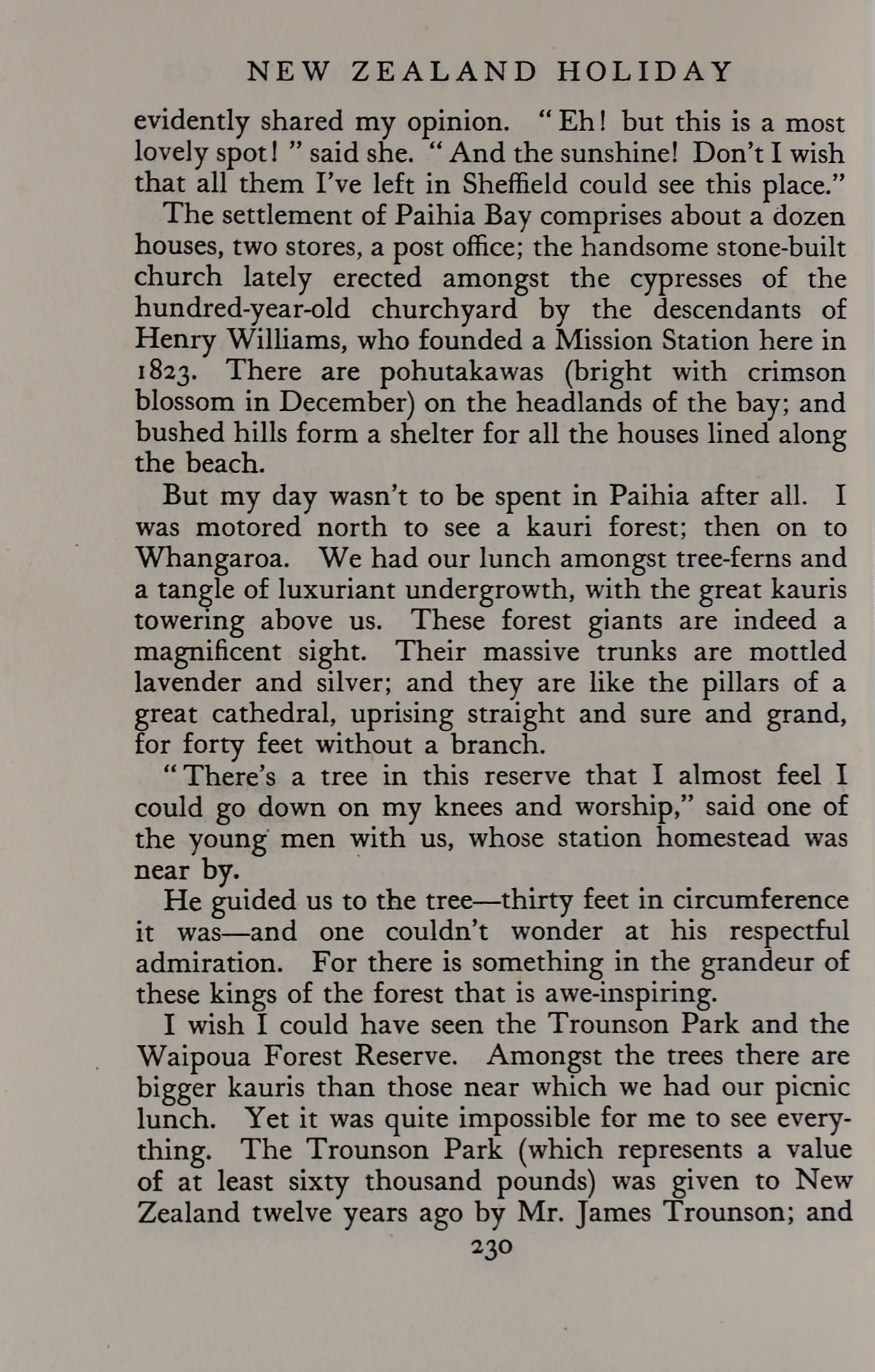 NEW ZEALAND HOLIDAY

evidently shared my opinion. "Eh! but this is a most lovely spot!" said she. "And the sunshine! Don't I wish that all them I've left in Sheffield could see this place."

The settlement of Paihia Bay comprises about a dozen houses, two stores, a post office; the handsome stone-built church lately erected amongst the cypresses of the hundred-year-old churchyard by the descendants of Henry Williams, who founded a Mission Station here in 1823. There are pohutakawas (bright with crimson blossom in December) on the headlands of the bay; and bushed hills form a shelter for all the houses lined along the beach.

But my day wasn't to be spent in Paihia after all. I was motored north to see a kauri forest; then on to Whangaroa. We had our lunch amongst tree-ferns and a tangle of luxuriant undergrowth, with the great kauris towering above us. These forest giants are indeed a magnificent sight. Their massive trunks are mottled lavender and silver; and they are like the pillars of a great cathedral, uprising straight and sure and grand, for forty feet without a branch.

"There's a tree in this reserve that I almost feel I could go down on my knees and worship," said one of the young men with us, whose station homestead was near by.

He guided us to the tree—thirty feet in circumference it was—and one couldn't wonder at his respectful admiration. For there is something in the grandeur of these kings of the forest that is awe-inspiring.

I wish I could have seen the Trounson Park and the Waipoua Forest Reserve. Amongst the trees there are bigger kauris than those near which we had our picnic lunch. Yet it was quite impossible for me to see everything. The Trounson Park (which represents a value of at least sixty thousand pounds) was given to New Zealand twelve years ago by Mr. James Trounson; and

230